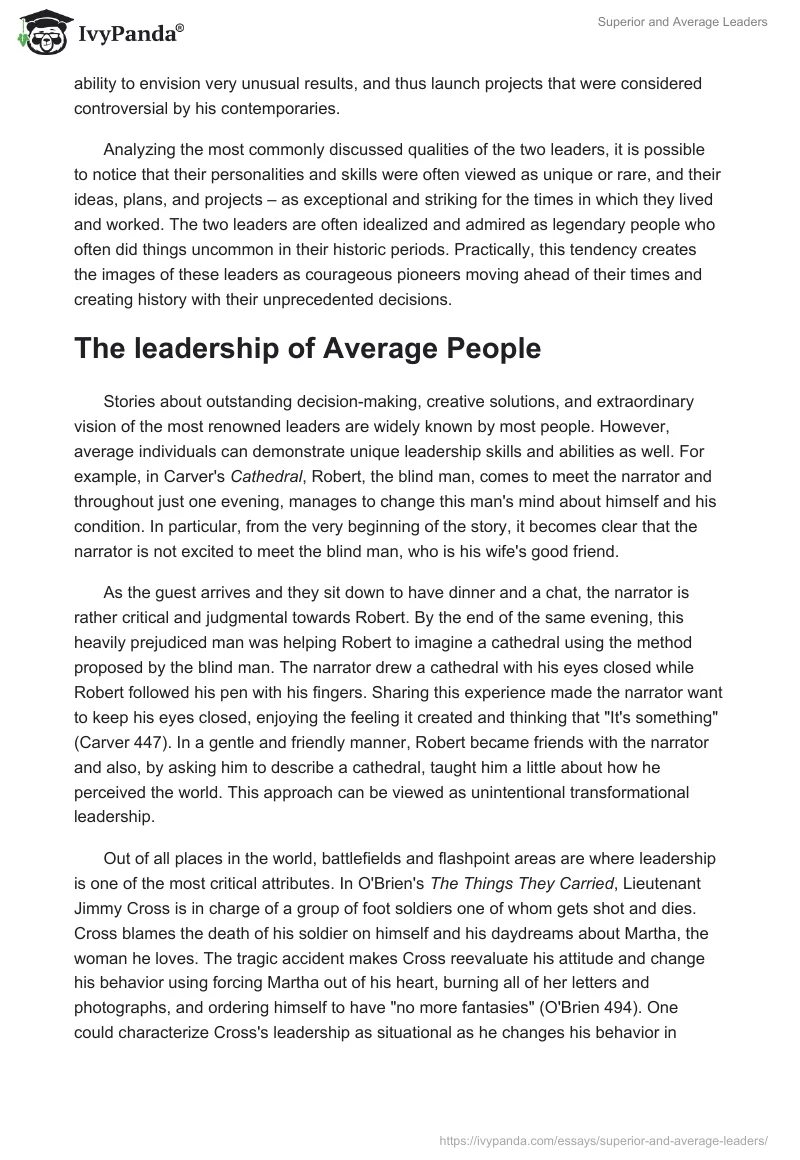 IvyPanda®

Superior and Average Leaders

ability to envision very unusual results, and thus launch projects that were considered controversial by his contemporaries.

Analyzing the most commonly discussed qualities of the two leaders, it is possible to notice that their personalities and skills were often viewed as unique or rare, and their ideas, plans, and projects – as exceptional and striking for the times in which they lived and worked. The two leaders are often idealized and admired as legendary people who often did things uncommon in their historic periods. Practically, this tendency creates the images of these leaders as courageous pioneers moving ahead of their times and creating history with their unprecedented decisions.

The leadership of Average People

Stories about outstanding decision-making, creative solutions, and extraordinary vision of the most renowned leaders are widely known by most people. However, average individuals can demonstrate unique leadership skills and abilities as well. For example, in Carver's Cathedral, Robert, the blind man, comes to meet the narrator and throughout just one evening, manages to change this man's mind about himself and his condition. In particular, from the very beginning of the story, it becomes clear that the narrator is not excited to meet the blind man, who is his wife's good friend.

As the guest arrives and they sit down to have dinner and a chat, the narrator is rather critical and judgmental towards Robert. By the end of the same evening, this heavily prejudiced man was helping Robert to imagine a cathedral using the method proposed by the blind man. The narrator drew a cathedral with his eyes closed while Robert followed his pen with his fingers. Sharing this experience made the narrator want to keep his eyes closed, enjoying the feeling it created and thinking that "It's something" (Carver 447). In a gentle and friendly manner, Robert became friends with the narrator and also, by asking him to describe a cathedral, taught him a little about how he perceived the world. This approach can be viewed as unintentional transformational leadership.

Out of all places in the world, battlefields and flashpoint areas are where leadership is one of the most critical attributes. In O'Brien's The Things They Carried, Lieutenant Jimmy Cross is in charge of a group of foot soldiers one of whom gets shot and dies. Cross blames the death of his soldier on himself and his daydreams about Martha, the woman he loves. The tragic accident makes Cross reevaluate his attitude and change his behavior using forcing Martha out of his heart, burning all of her letters and photographs, and ordering himself to have "no more fantasies" (O'Brien 494). One could characterize Cross's leadership as situational as he changes his behavior in

https://ivypanda.com/essays/superior-and-average-leaders/